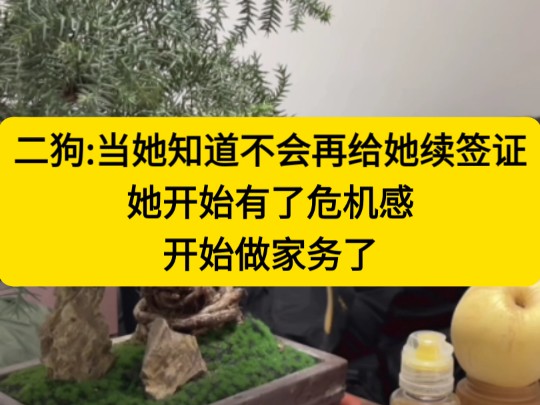 二狗:当她知道不会再给她续签证
她开始有了危机感
开始做家务了